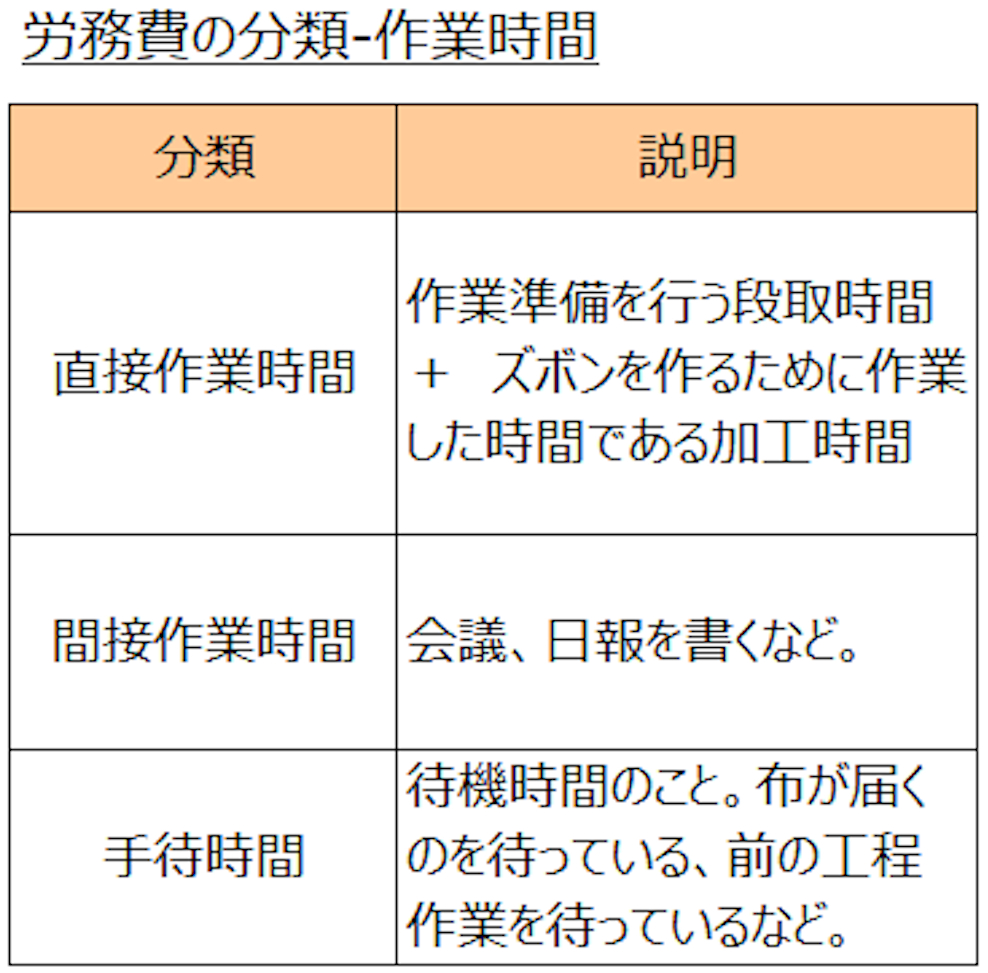 労務費の分類-作業時間

| 分類 | 説明 |
|---|---|
| 直接作業時間 | 作業準備を行う段取時間 ＋ ズボンを作るために作業した時間である加工時間 |
| 間接作業時間 | 会議、日報を書くなど。 |
| 手待時間 | 待機時間のこと。布が届くのを待っている、前の工程作業を待っているなど。 |